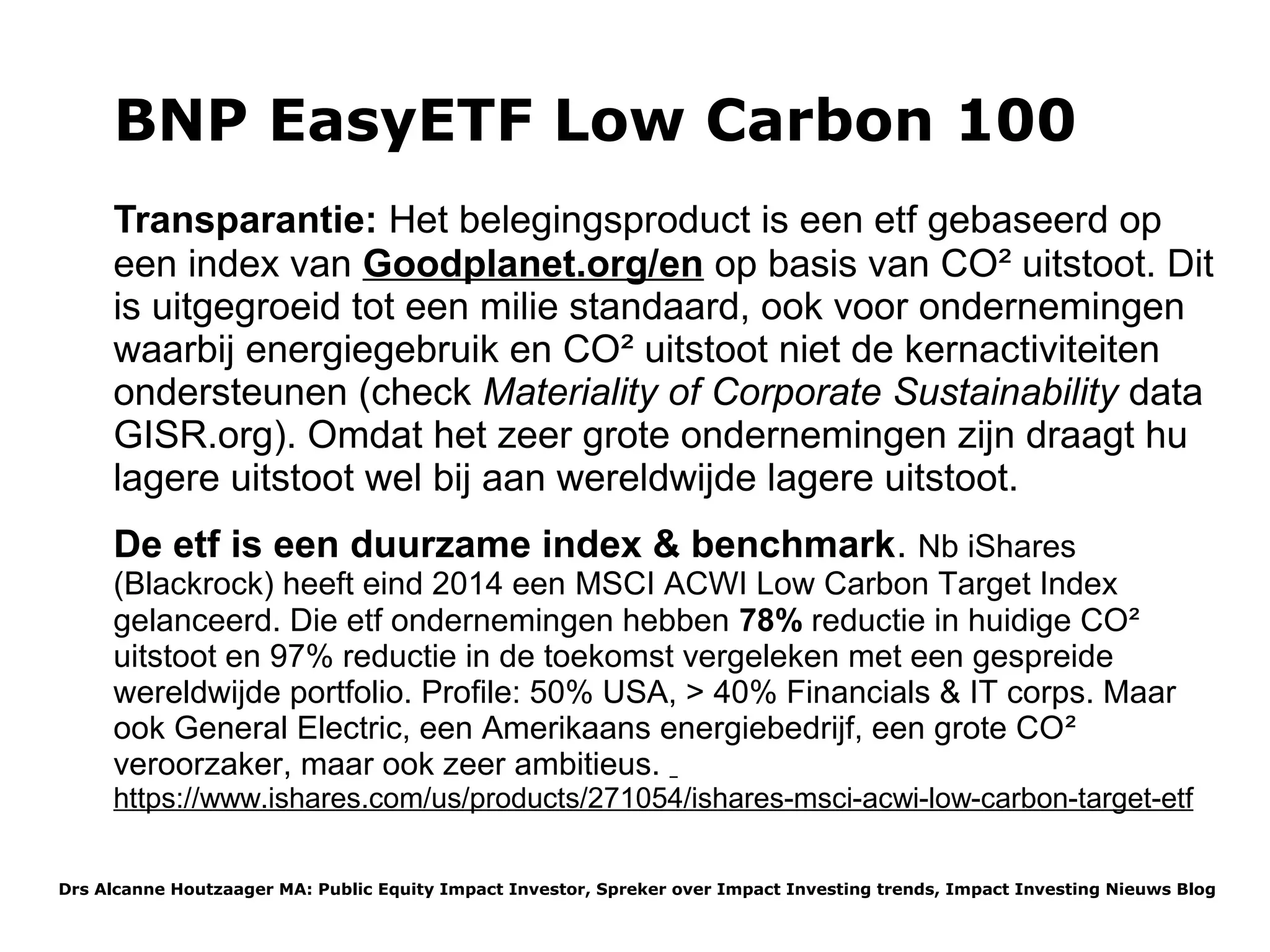 BNP EasyETF Low Carbon 100

Transparantie: Het belegingsproduct is een etf gebaseerd op een index van Goodplanet.org/en op basis van $CO^2$ uitstoot. Dit is uitgegroeid tot een milie standaard, ook voor ondernemingen waarbij energiegebruik en $CO^2$ uitstoot niet de kernactiviteiten ondersteunen (check Materiality of Corporate Sustainability data GISR.org). Omdat het zeer grote ondernemingen zijn draagt hu lagere uitstoot wel bij aan wereldwijde lagere uitstoot.

De etf is een duurzame index & benchmark. Nb iShares (Blackrock) heeft eind 2014 een MSCI ACWI Low Carbon Target Index gelanceerd. Die etf ondernemingen hebben 78% reductie in huidige $CO^2$ uitstoot en 97% reductie in de toekomst vergeleken met een gespreide wereldwijde portfolio. Profile: 50% USA, > 40% Financials & IT corps. Maar ook General Electric, een Amerikaans energiebedrijf, een grote $CO^2$ veroorzaker, maar ook zeer ambitieus. https://www.ishares.com/us/products/271054/ishares-msci-acwi-low-carbon-target-etf

Drs Alcanne Houtzaager MA: Public Equity Impact Investor, Spreker over Impact Investing trends, Impact Investing Nieuws Blog